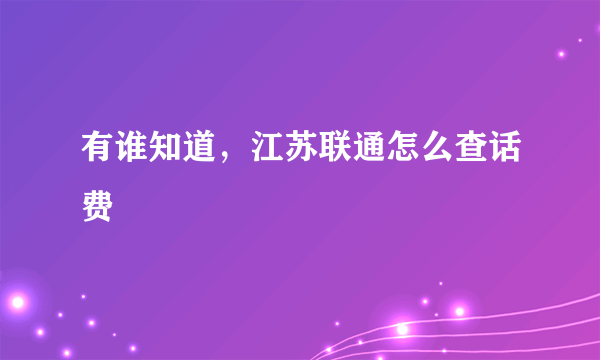 有谁知道，江苏联通怎么查话费